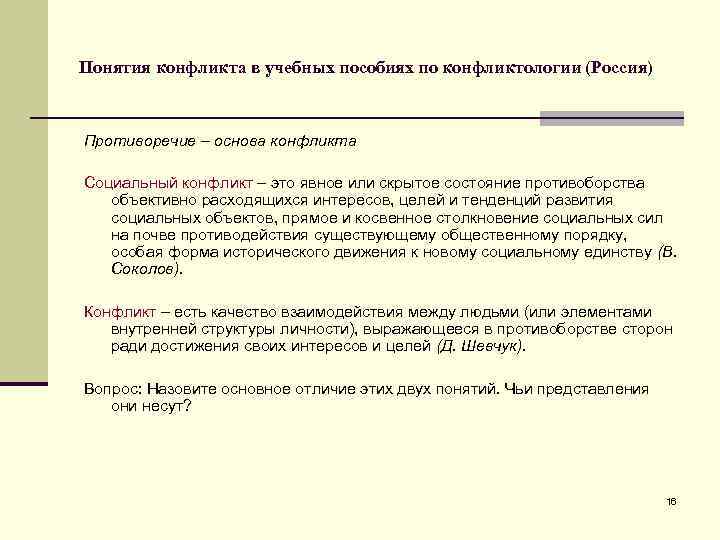 Понятия конфликта в учебных пособиях по конфликтологии (Россия)

Противоречие – основа конфликта

Социальный конфликт – это явное или скрытое состояние противоборства объективно расходящихся интересов, целей и тенденций развития социальных объектов, прямое и косвенное столкновение социальных сил на почве противодействия существующему общественному порядку, особая форма исторического движения к новому социальному единству (В. Соколов).

Конфликт – есть качество взаимодействия между людьми (или элементами внутренней структуры личности), выражающееся в противоборстве сторон ради достижения своих интересов и целей (Д. Шевчук).

Вопрос: Назовите основное отличие этих двух понятий. Чьи представления они несут?

16